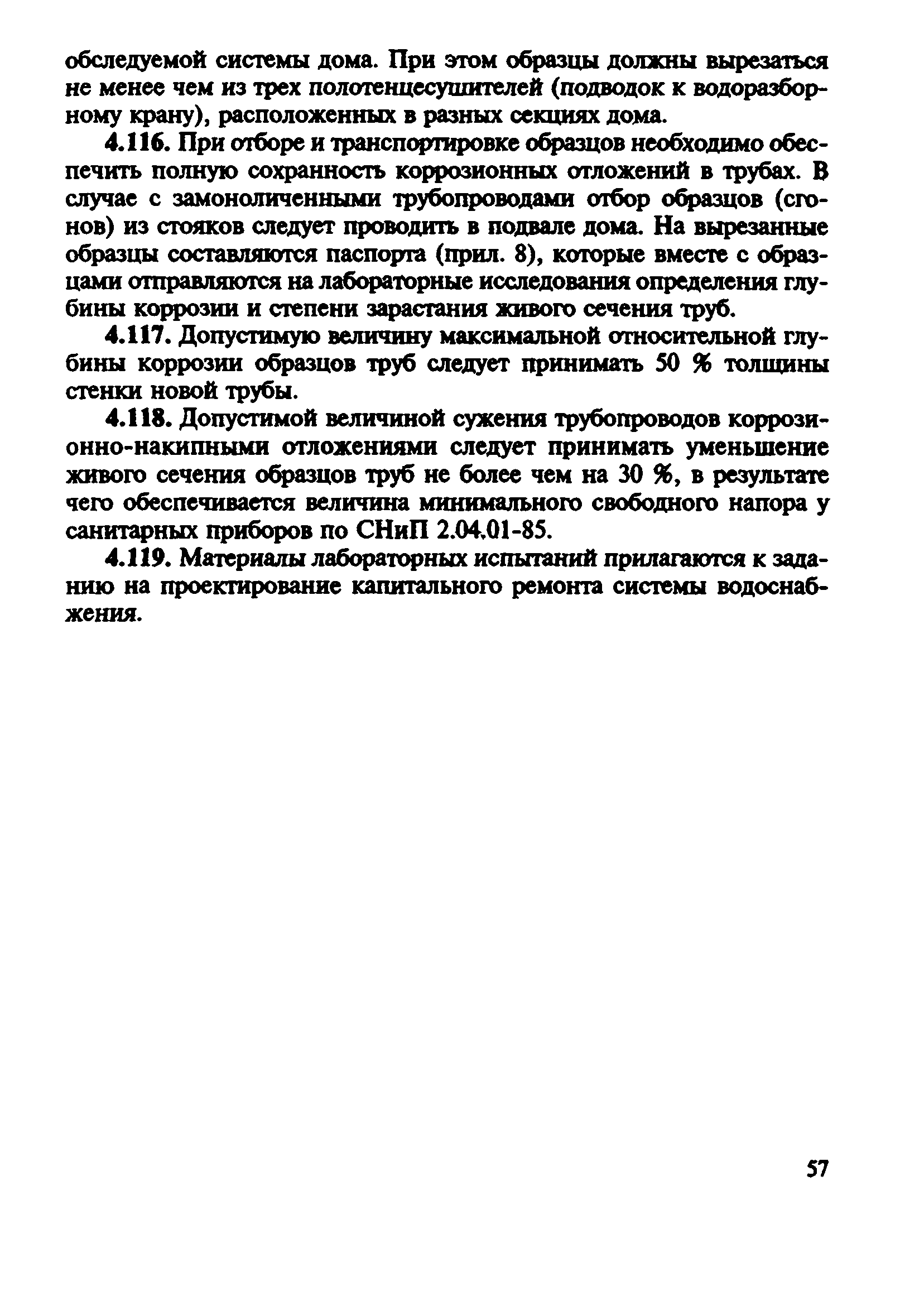 обследуемой системы дома. При этом образцы должны вырезаться не менее чем из трех полотенцесушителей (подводок к водоразборному крану), расположенных в разных секциях дома.

4.116. При отборе и транспортировке образцов необходимо обеспечить полную сохранность коррозионных отложений в трубах. В случае с замоноличенными трубопроводами отбор образцов (сгонов) из стояков следует проводить в подвале дома. На вырезанные образцы составляются паспорта (прил. 8), которые вместе с образцами отправляются на лабораторные исследования определения глубины коррозии и степени зарастания живого сечения труб.

4.117. Допустимую величину максимальной относительной глубины коррозии образцов труб следует принимать 50 % толщины стенки новой трубы.

4.118. Допустимой величиной сужения трубопроводов коррозионно-накипными отложениями следует принимать уменьшение живого сечения образцов труб не более чем на 30 %, в результате чего обеспечивается величина минимального свободного напора у санитарных приборов по СНиП 2.04.01-85.

4.119. Материалы лабораторных испытаний прилагаются к заданию на проектирование капитального ремонта системы водоснабжения.

57